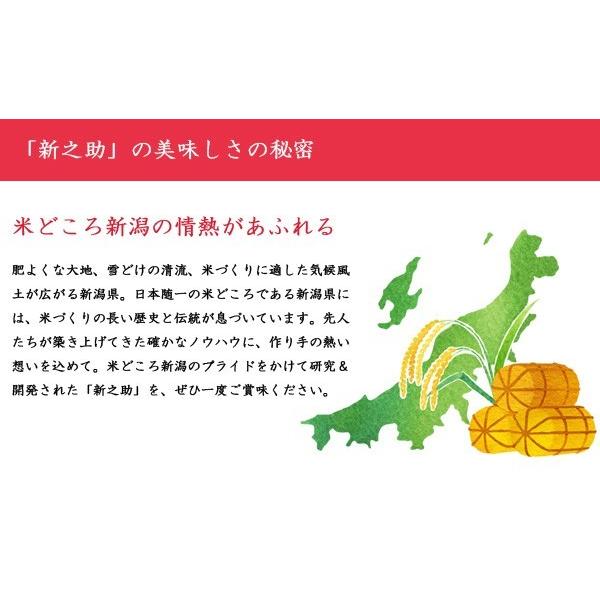 「新之助」の美味しさの秘密

米どころ新潟の情熱があふれる

肥よくな大地、雪どけの清流、米づくりに適した気候風土が広がる新潟県。日本随一の米どころである新潟県には、米づくりの長い歴史と伝統が息づいています。先人たちが築き上げてきた確かなノウハウに、作り手の熱い想いを込めて。米どころ新潟のプライドをかけて研究＆開発された「新之助」を、ぜひ一度ご賞味ください。